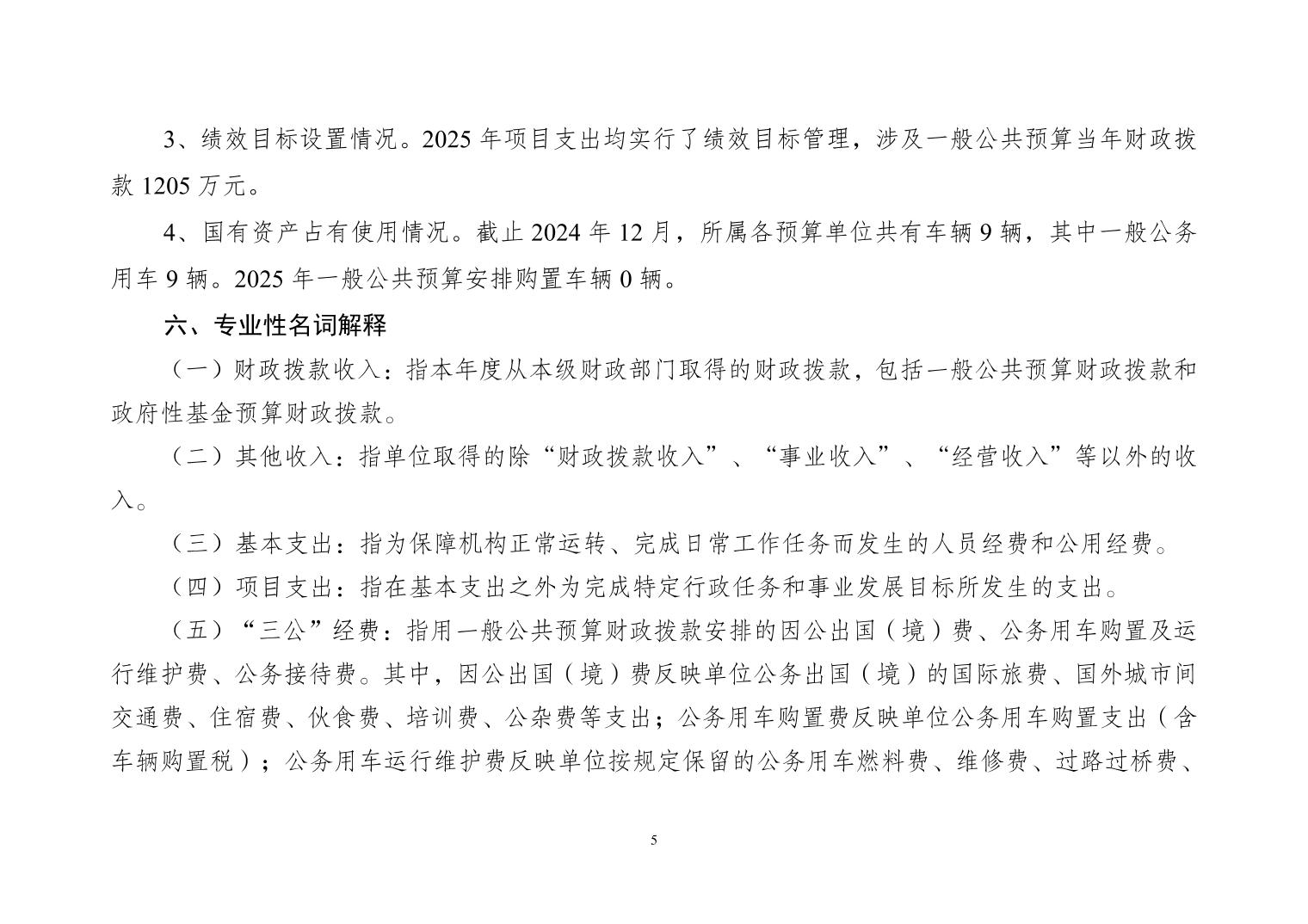 3、绩效目标设置情况。2025 年项目支出均实行了绩效目标管理，涉及一般公共预算当年财政拨款 1205 万元。

4、国有资产占有使用情况。截止 2024 年 12 月，所属各预算单位共有车辆 9 辆，其中一般公务用车 9 辆。2025 年一般公共预算安排购置车辆 0 辆。

六、专业性名词解释

（一）财政拨款收入：指本年度从本级财政部门取得的财政拨款，包括一般公共预算财政拨款和政府性基金预算财政拨款。

（二）其他收入：指单位取得的除“财政拨款收入”、“事业收入”、“经营收入”等以外的收入。

（三）基本支出：指为保障机构正常运转、完成日常工作任务而发生的人员经费和公用经费。

（四）项目支出：指在基本支出之外为完成特定行政任务和事业发展目标所发生的支出。

（五）“三公”经费：指用一般公共预算财政拨款安排的因公出国（境）费、公务用车购置及运行维护费、公务接待费。其中，因公出国（境）费反映单位公务出国（境）的国际旅费、国外城市间交通费、住宿费、伙食费、培训费、公杂费等支出；公务用车购置费反映单位公务用车购置支出（含车辆购置税）；公务用车运行维护费反映单位按规定保留的公务用车燃料费、维修费、过路过桥费、

5